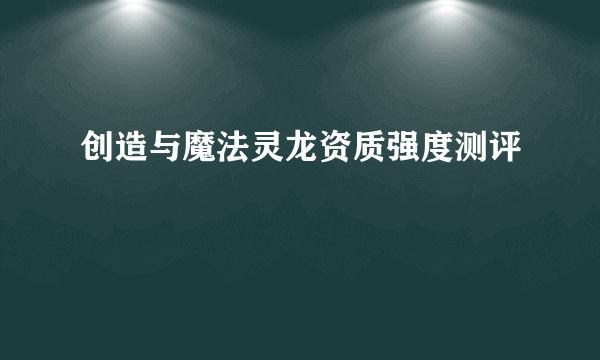 创造与魔法灵龙资质强度测评